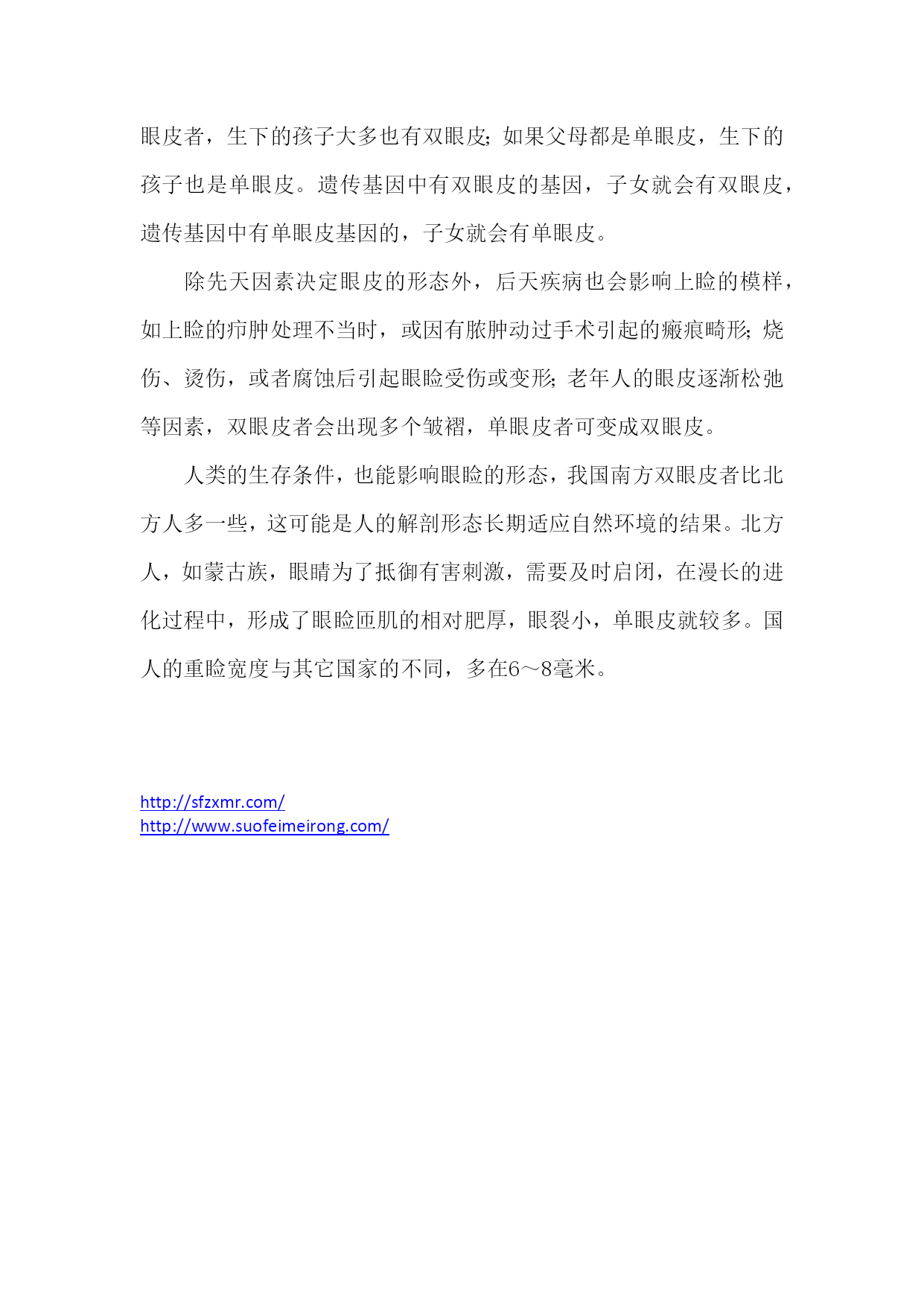 眼皮者，生下的孩子大多也有双眼皮；如果父母都是单眼皮，生下的孩子也是单眼皮。遗传基因中有双眼皮的基因，子女就会有双眼皮，遗传基因中有单眼皮基因的，子女就会有单眼皮。

除先天因素决定眼皮的形态外，后天疾病也会影响上睑的模样，如上睑的疖肿处理不当时，或因有脓肿动过手术引起的瘢痕畸形；烧伤、烫伤，或者腐蚀后引起眼睑受伤或变形；老年人的眼皮逐渐松弛等因素，双眼皮者会出现多个皱褶，单眼皮者可变成双眼皮。

人类的生存条件，也能影响眼睑的形态，我国南方双眼皮者比北方人多一些，这可能是人的解剖形态长期适应自然环境的结果。北方人，如蒙古族，眼睛为了抵御有害刺激，需要及时启闭，在漫长的进化过程中，形成了眼睑匝肌的相对肥厚，眼裂小，单眼皮就较多。国人的重睑宽度与其它国家的不同，多在6～8毫米。

http://sfzxmr.com/
http://www.suofeimeirong.com/